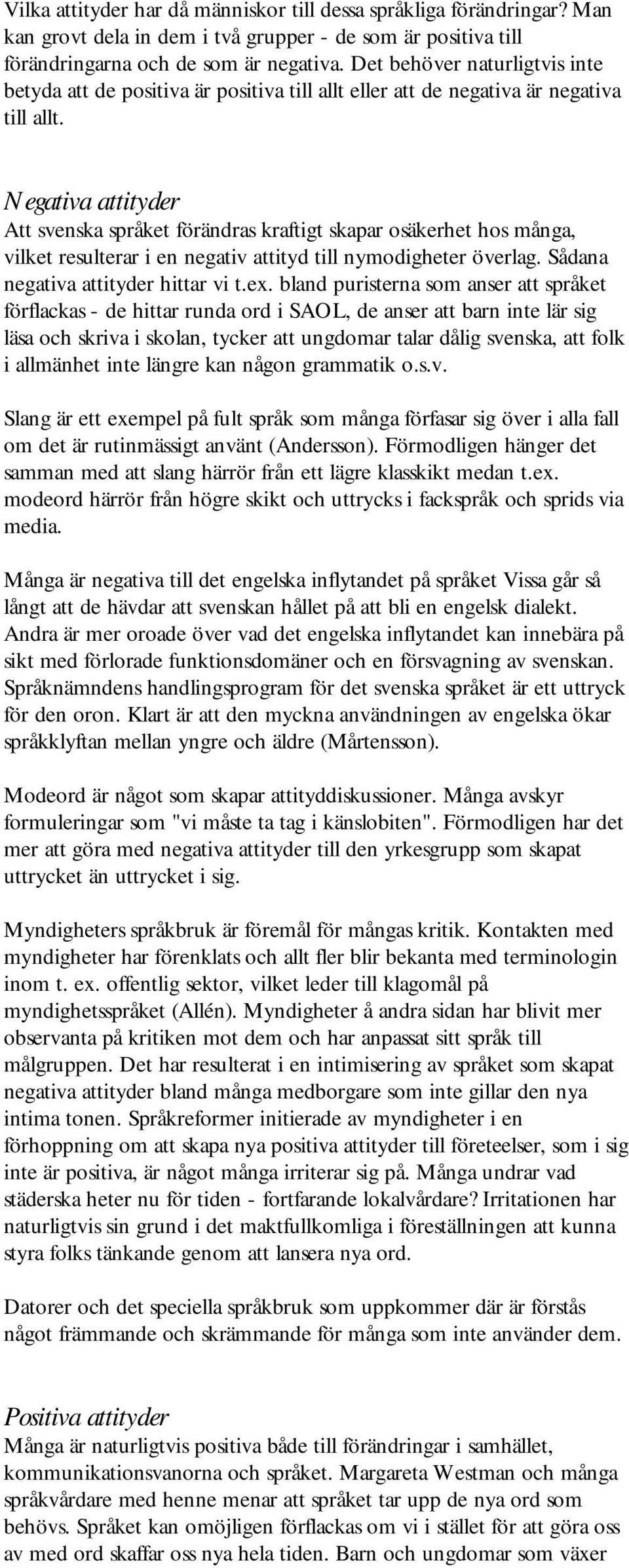 Vilka attityder har då människor till dessa språkliga förändringar? Man kan grovt dela in dem i två grupper - de som är positiva till förändringarna och de som är negativa. Det behöver naturligtvis inte betyda att de positiva är positiva till allt eller att de negativa är negativa till allt.

Negativa attityder
Att svenska språket förändras kraftigt skapar osäkerhet hos många, vilket resulterar i en negativ attityd till nymodigheter överlag. Sådana negativa attityder hittar vi t.ex. bland puristerna som anser att språket förflackas - de hittar runda ord i SAOL, de anser att barn inte lär sig läsa och skriva i skolan, tycker att ungdomar talar dålig svenska, att folk i allmänhet inte längre kan någon grammatik o.s.v.

Slang är ett exempel på fult språk som många förfasar sig över i alla fall om det är rutinmässigt använt (Andersson). Förmodligen hänger det samman med att slang härrör från ett lägre klasskikt medan t.ex. modeord härrör från högre skikt och uttrycks i fackspråk och sprids via media.

Många är negativa till det engelska inflytandet på språket Vissa går så långt att de hävdar att svenskan hållet på att bli en engelsk dialekt. Andra är mer oroade över vad det engelska inflytandet kan innebära på sikt med förlorade funktionsdomäner och en försvagning av svenskan. Språknämndens handlingsprogram för det svenska språket är ett uttryck för den oron. Klart är att den myckna användningen av engelska ökar språkklyftan mellan yngre och äldre (Mårtensson).

Modeord är något som skapar attityddiskussioner. Många avskyr formuleringar som "vi måste ta tag i känslobiten". Förmodligen har det mer att göra med negativa attityder till den yrkesgrupp som skapat uttrycket än uttrycket i sig.

Myndigheters språkbruk är föremål för mångas kritik. Kontakten med myndigheter har förenklats och allt fler blir bekanta med terminologin inom t. ex. offentlig sektor, vilket leder till klagomål på myndighetsspråket (Allén). Myndigheter å andra sidan har blivit mer observanta på kritiken mot dem och har anpassat sitt språk till målgruppen. Det har resulterat i en intimisering av språket som skapat negativa attityder bland många medborgare som inte gillar den nya intima tonen. Språkreformer initierade av myndigheter i en förhoppning om att skapa nya positiva attityder till företeelser, som i sig inte är positiva, är något många irriterar sig på. Många undrar vad städerska heter nu för tiden - fortfarande lokalvårdare? Irritationen har naturligtvis sin grund i det maktfullkomliga i föreställningen att kunna styra folks tänkande genom att lansera nya ord.

Datorer och det speciella språkbruk som uppkommer där är förstås något främmande och skrämmande för många som inte använder dem.

Positiva attityder
Många är naturligtvis positiva både till förändringar i samhället, kommunikationsvanorna och språket. Margareta Westman och många språkvårdare med henne menar att språket tar upp de nya ord som behövs. Språket kan omöjligen förflackas om vi i stället för att göra oss av med ord skaffar oss nya hela tiden. Barn och ungdomar som växer